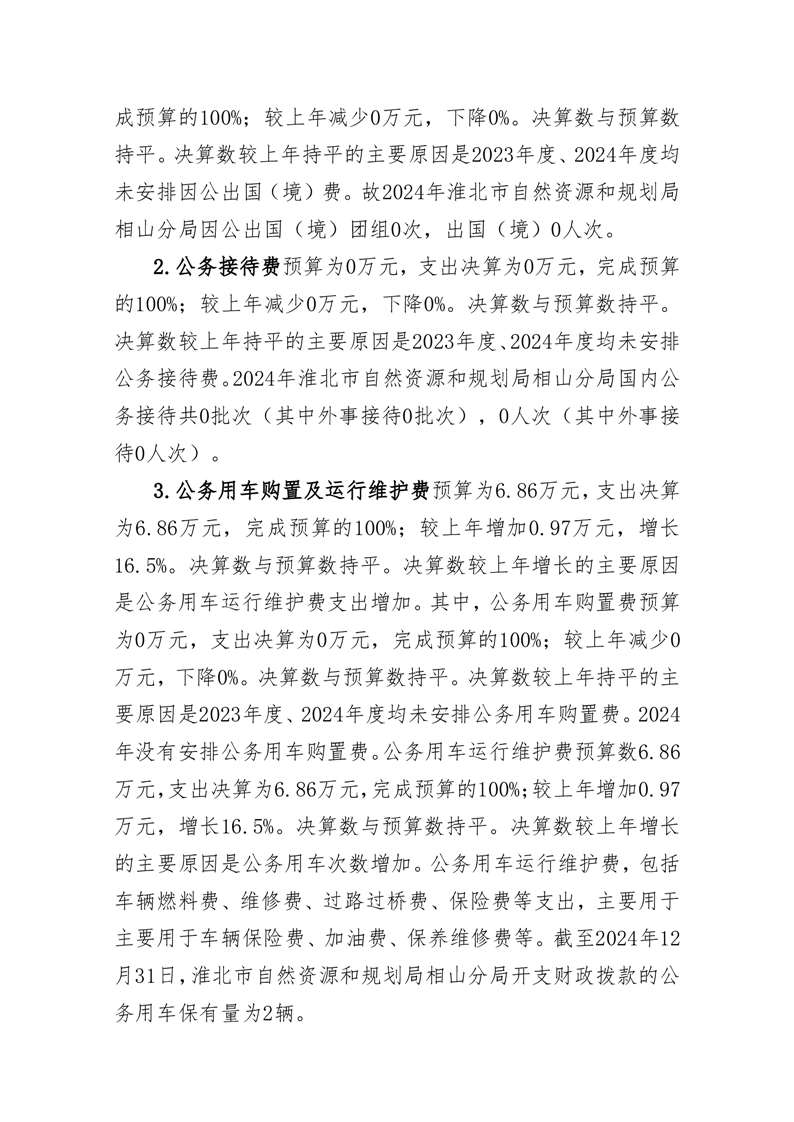 成预算的100%；较上年减少0万元，下降0%。决算数与预算数持平。决算数较上年持平的主要原因是2023年度、2024年度均未安排因公出国（境）费。故2024年淮北市自然资源和规划局相山分局因公出国（境）团组0次，出国（境）0人次。

2.公务接待费预算为0万元，支出决算为0万元，完成预算的100%；较上年减少0万元，下降0%。决算数与预算数持平。决算数较上年持平的主要原因是2023年度、2024年度均未安排公务接待费。2024年淮北市自然资源和规划局相山分局国内公务接待共0批次（其中外事接待0批次），0人次（其中外事接待0人次）。

3.公务用车购置及运行维护费预算为6.86万元，支出决算为6.86万元，完成预算的100%；较上年增加0.97万元，增长16.5%。决算数与预算数持平。决算数较上年增长的主要原因是公务用车运行维护费支出增加。其中，公务用车购置费预算为0万元，支出决算为0万元，完成预算的100%；较上年减少0万元，下降0%。决算数与预算数持平。决算数较上年持平的主要原因是2023年度、2024年度均未安排公务用车购置费。2024年没有安排公务用车购置费。公务用车运行维护费预算数6.86万元，支出决算为6.86万元，完成预算的100%；较上年增加0.97万元，增长16.5%。决算数与预算数持平。决算数较上年增长的主要原因是公务用车次数增加。公务用车运行维护费，包括车辆燃料费、维修费、过路过桥费、保险费等支出，主要用于主要用于车辆保险费、加油费、保养维修费等。截至2024年12月31日，淮北市自然资源和规划局相山分局开支财政拨款的公务用车保有量为2辆。